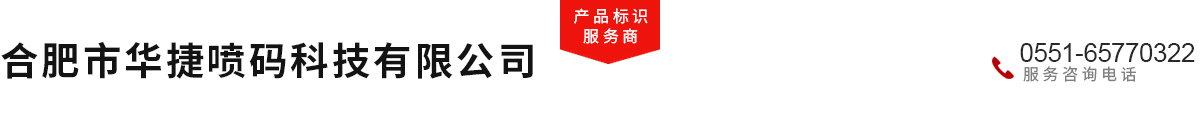 合肥市华捷喷码科技有限公司

产品标识
服务商

0551-65770322
服务咨询电话